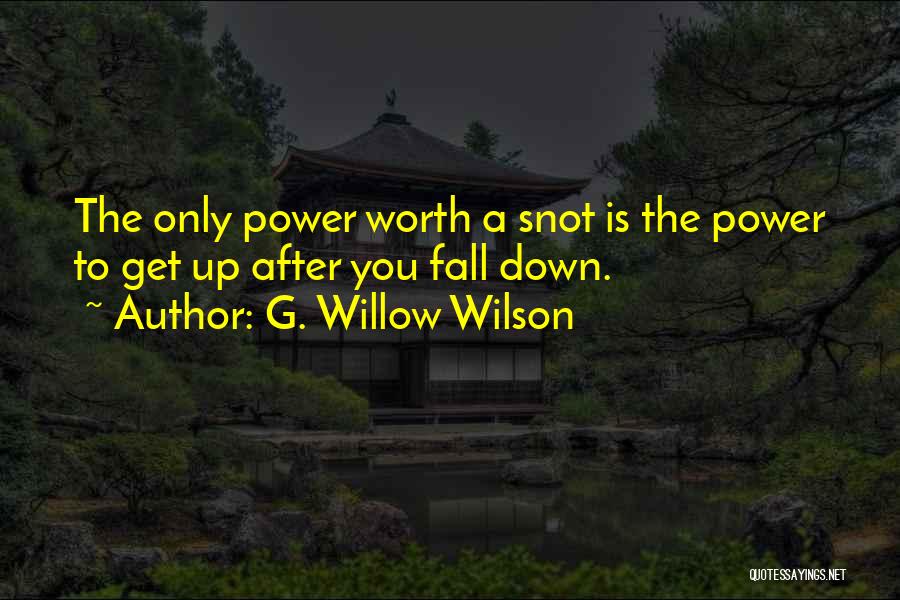 The only power worth a snot is the power to get up after you fall down.

~ Author: G. Willow Wilson

QUOTESSAYINGS.NET